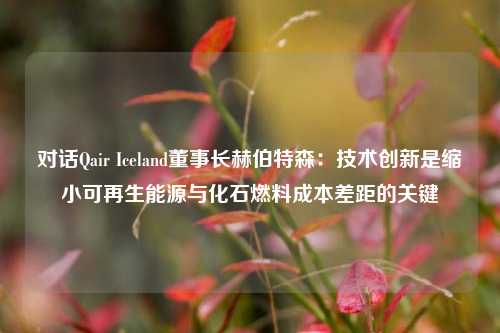 对话Qair Iceland董事长赫伯特森：技术创新是缩小可再生能源与化石燃料成本差距的关键